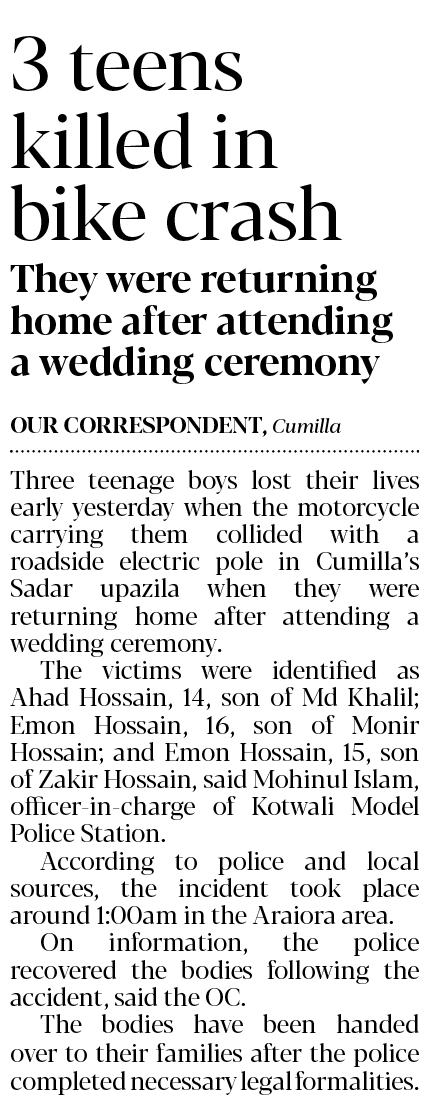 3 teens killed in bike crash

They were returning home after attending a wedding ceremony

OUR CORRESPONDENT, Cumilla

Three teenage boys lost their lives early yesterday when the motorcycle carrying them collided with a roadside electric pole in Cumilla's Sadar upazila when they were returning home after attending a wedding ceremony.

The victims were identified as Ahad Hossain, 14, son of Md Khalil; Emon Hossain, 16, son of Monir Hossain; and Emon Hossain, 15, son of Zakir Hossain, said Mohinul Islam, officer-in-charge of Kotwali Model Police Station.

According to police and local sources, the incident took place around 1:00am in the Araiora area.

On information, the police recovered the bodies following the accident, said the OC.

The bodies have been handed over to their families after the police completed necessary legal formalities.